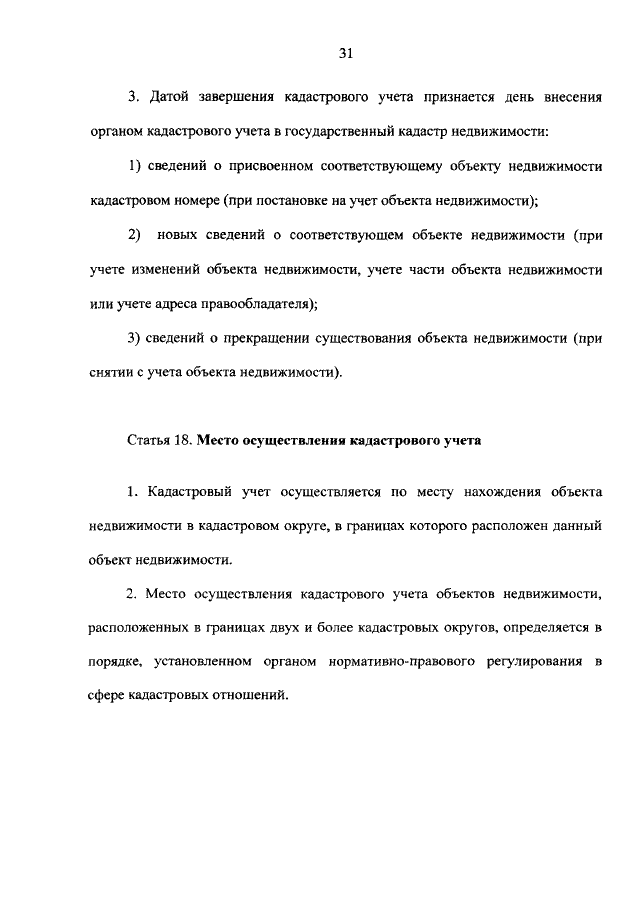 31

3. Датой завершения кадастрового учета признается день внесения органом кадастрового учета в государственный кадастр недвижимости:

1) сведений о присвоенном соответствующему объекту недвижимости кадастровом номере (при постановке на учет объекта недвижимости);

2) новых сведений о соответствующем объекте недвижимости (при учете изменений объекта недвижимости, учете части объекта недвижимости или учете адреса правообладателя);

3) сведений о прекращении существования объекта недвижимости (при снятии с учета объекта недвижимости).

Статья 18. Место осуществления кадастрового учета

1. Кадастровый учет осуществляется по месту нахождения объекта недвижимости в кадастровом округе, в границах которого расположен данный объект недвижимости.

2. Место осуществления кадастрового учета объектов недвижимости, расположенных в границах двух и более кадастровых округов, определяется в порядке, установленном органом нормативно-правового регулирования в сфере кадастровых отношений.